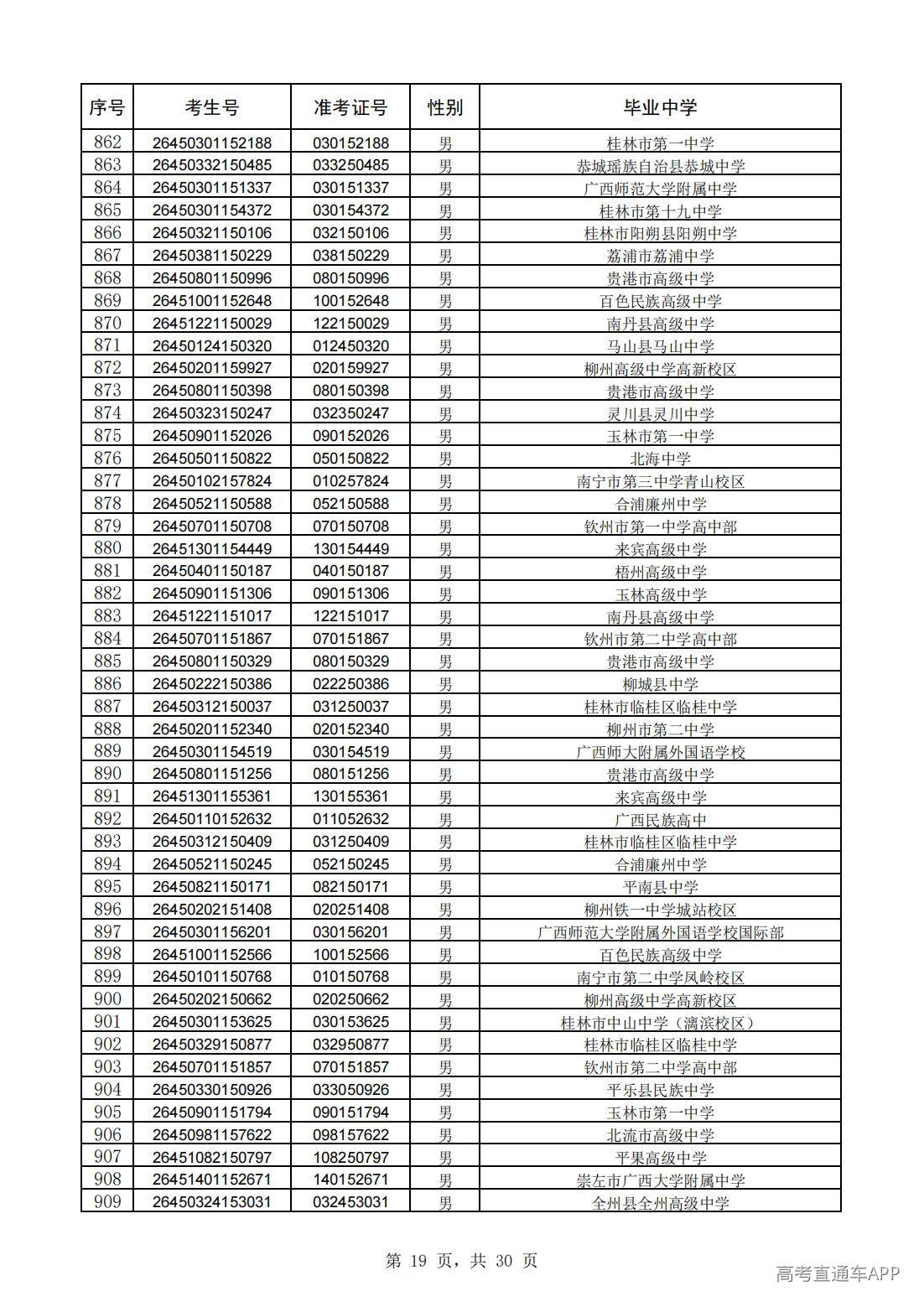 | 序号 | 考生号 | 准考证号 | 性别 | 毕业中学 |
|---|---|---|---|---|
| 862 | 26450301152188 | 030152188 | 男 | 桂林市第一中学 |
| 863 | 26450332150485 | 033250485 | 男 | 恭城瑶族自治县恭城中学 |
| 864 | 26450301151337 | 030151337 | 男 | 广西师范大学附属中学 |
| 865 | 26450301154372 | 030154372 | 男 | 桂林市第十九中学 |
| 866 | 26450321150106 | 032150106 | 男 | 桂林市阳朔县阳朔中学 |
| 867 | 26450381150229 | 038150229 | 男 | 荔浦市荔浦中学 |
| 868 | 26450801150996 | 080150996 | 男 | 贵港市高级中学 |
| 869 | 26451001152648 | 100152648 | 男 | 百色民族高级中学 |
| 870 | 26451221150029 | 122150029 | 男 | 南丹县高级中学 |
| 871 | 26450124150320 | 012450320 | 男 | 马山县马山中学 |
| 872 | 26450201159927 | 020159927 | 男 | 柳州高级中学高新校区 |
| 873 | 26450801150398 | 080150398 | 男 | 贵港市高级中学 |
| 874 | 26450323150247 | 032350247 | 男 | 灵川县灵川中学 |
| 875 | 26450901152026 | 090152026 | 男 | 玉林市第一中学 |
| 876 | 26450501150822 | 050150822 | 男 | 北海中学 |
| 877 | 26450102157824 | 010257824 | 男 | 南宁市第三中学青山校区 |
| 878 | 26450521150588 | 052150588 | 男 | 合浦廉州中学 |
| 879 | 26450701150708 | 070150708 | 男 | 钦州市第一中学高中部 |
| 880 | 26451301154449 | 130154449 | 男 | 来宾高级中学 |
| 881 | 26450401150187 | 040150187 | 男 | 梧州高级中学 |
| 882 | 26450901151306 | 090151306 | 男 | 玉林高级中学 |
| 883 | 26451221151017 | 122151017 | 男 | 南丹县高级中学 |
| 884 | 26450701151867 | 070151867 | 男 | 钦州市第二中学高中部 |
| 885 | 26450801150329 | 080150329 | 男 | 贵港市高级中学 |
| 886 | 26450222150386 | 022250386 | 男 | 柳城县中学 |
| 887 | 26450312150037 | 031250037 | 男 | 桂林市临桂区临桂中学 |
| 888 | 26450201152340 | 020152340 | 男 | 柳州市第二中学 |
| 889 | 26450301154519 | 030154519 | 男 | 广西师大附属外国语学校 |
| 890 | 26450801151256 | 080151256 | 男 | 贵港市高级中学 |
| 891 | 26451301155361 | 130155361 | 男 | 来宾高级中学 |
| 892 | 26450110152632 | 011052632 | 男 | 广西民族高中 |
| 893 | 26450312150409 | 031250409 | 男 | 桂林市临桂区临桂中学 |
| 894 | 26450521150245 | 052150245 | 男 | 合浦廉州中学 |
| 895 | 26450821150171 | 082150171 | 男 | 平南县中学 |
| 896 | 26450202151408 | 020251408 | 男 | 柳州铁一中学城站校区 |
| 897 | 26450301156201 | 030156201 | 男 | 广西师范大学附属外国语学校国际部 |
| 898 | 26451001152566 | 100152566 | 男 | 百色民族高级中学 |
| 899 | 26450101150768 | 010150768 | 男 | 南宁市第二中学凤岭校区 |
| 900 | 26450202150662 | 020250662 | 男 | 柳州高级中学高新校区 |
| 901 | 26450301153625 | 030153625 | 男 | 桂林市中山中学（漓滨校区） |
| 902 | 26450329150877 | 032950877 | 男 | 桂林市临桂区临桂中学 |
| 903 | 26450701151857 | 070151857 | 男 | 钦州市第二中学高中部 |
| 904 | 26450330150926 | 033050926 | 男 | 平乐县民族中学 |
| 905 | 26450901151794 | 090151794 | 男 | 玉林市第一中学 |
| 906 | 26450981157622 | 098157622 | 男 | 北流市高级中学 |
| 907 | 26451082150797 | 108250797 | 男 | 平果高级中学 |
| 908 | 26451401152671 | 140152671 | 男 | 崇左市广西大学附属中学 |
| 909 | 26450324153031 | 032453031 | 男 | 全州县全州高级中学 |

第19页，共30页

高考直通车APP